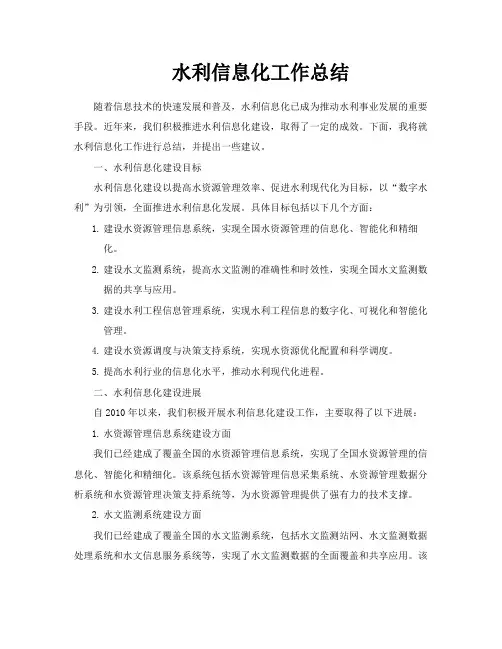 水利信息化工作总结

随着信息技术的快速发展和普及，水利信息化已成为推动水利事业发展的重要手段。近年来，我们积极推进水利信息化建设，取得了一定的成效。下面，我将就水利信息化工作进行总结，并提出一些建议。

一、水利信息化建设目标

水利信息化建设以提高水资源管理效率、促进水利现代化为目标，以“数字水利”为引领，全面推进水利信息化发展。具体目标包括以下几个方面：

1. 建设水资源管理信息系统，实现全国水资源管理的信息化、智能化和精细化。

2. 建设水文监测系统，提高水文监测的准确性和时效性，实现全国水文监测数据的共享与应用。

3. 建设水利工程信息管理系统，实现水利工程信息的数字化、可视化和智能化管理。

4. 建设水资源调度与决策支持系统，实现水资源优化配置和科学调度。

5. 提高水利行业的信息化水平，推动水利现代化进程。

二、水利信息化建设进展

自 2010 年以来，我们积极开展水利信息化建设工作，主要取得了以下进展：

1. 水资源管理信息系统建设方面

我们已经建成了覆盖全国的水资源管理信息系统，实现了全国水资源管理的信息化、智能化和精细化。该系统包括水资源管理信息采集系统、水资源管理数据分析系统和水资源管理决策支持系统等，为水资源管理提供了强有力的技术支撑。

2. 水文监测系统建设方面

我们已经建成了覆盖全国的水文监测系统，包括水文监测站网、水文监测数据处理系统和水文信息服务系统等，实现了水文监测数据的全面覆盖和共享应用。该